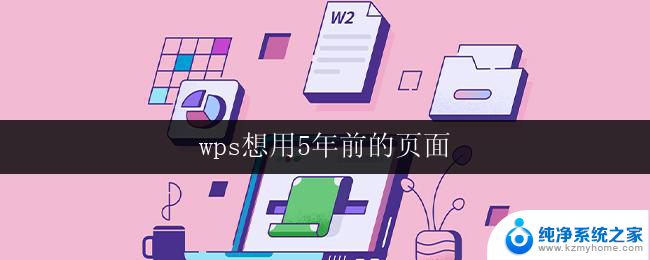 W2

wps想用5年前的页面

纯净系统之家
www.kzmyhome.com